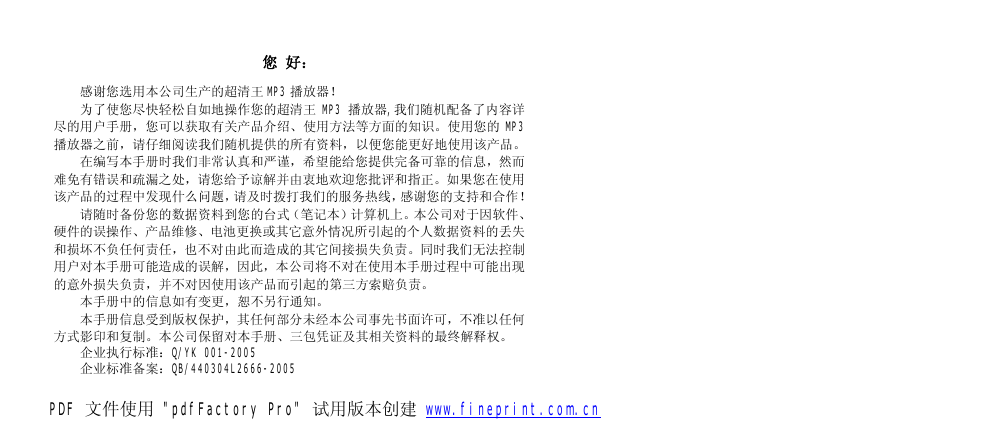 您 好:

感谢您选用本公司生产的超清王 MP3 播放器!

为了使您尽快轻松自如地操作您的超清王 MP3 播放器,我们随机配备了内容详尽的用户手册,您可以获取有关产品介绍、使用方法等方面的知识。使用您的 MP3 播放器之前,请仔细阅读我们随机提供的所有资料,以便您能更好地使用该产品。

在编写本手册时我们非常认真和严谨,希望能给您提供完备可靠的信息,然而难免有错误和疏漏之处,请您给予谅解并由衷地欢迎您批评和指正。如果您在使用该产品的过程中发现什么问题,请及时拨打我们的服务热线,感谢您的支持和合作!

请随时备份您的数据资料到您的台式(笔记本)计算机上。本公司对于因软件、硬件的误操作、产品维修、电池更换或其它意外情况所引起的个人数据资料的丢失和损坏不负任何责任,也不对由此而造成的其它间接损失负责。同时我们无法控制用户对本手册可能造成的误解,因此,本公司将不对在使用本手册过程中可能出现的意外损失负责,并不对因使用该产品而引起的第三方索赔负责。

本手册中的信息如有变更,恕不另行通知。

本手册信息受到版权保护,其任何部分未经本公司事先书面许可,不准以任何方式影印和复制。本公司保留对本手册、三包凭证及其相关资料的最终解释权。

企业执行标准:Q/YK 001-2005

企业标准备案:QB/440304L2666-2005

PDF 文件使用 "pdfFactory Pro" 试用版本创建 www.fineprint.com.cn